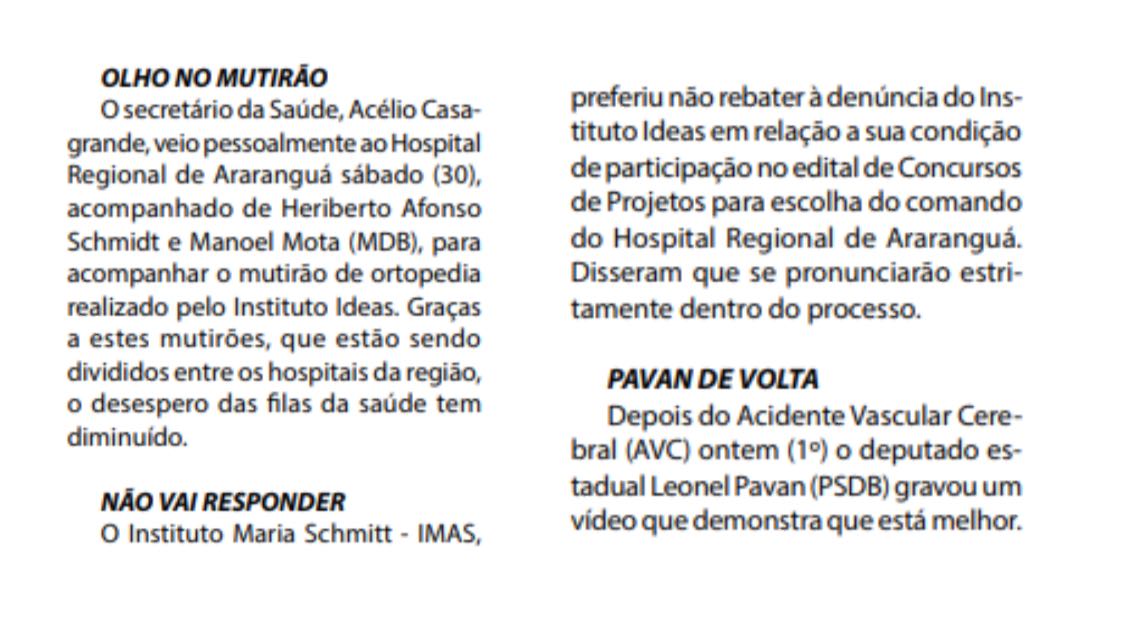 OLHO NO MUTIRÃO
O secretário da Saúde, Acélio Casagrande, veio pessoalmente ao Hospital Regional de Araranguá sábado (30), acompanhado de Heriberto Afonso Schmidt e Manoel Mota (MDB), para acompanhar o mutirão de ortopedia realizado pelo Instituto Ideas. Graças a estes mutirões, que estão sendo divididos entre os hospitais da região, o desespero das filas da saúde tem diminuído.

NÃO VAI RESPONDER
O Instituto Maria Schmitt - IMAS, preferiu não rebater à denúncia do Instituto Ideas em relação a sua condição de participação no edital de Concursos de Projetos para escolha do comando do Hospital Regional de Araranguá. Disseram que se pronunciarão estritamente dentro do processo.

PAVAN DE VOLTA
Depois do Acidente Vascular Cerebral (AVC) ontem (1º) o deputado estadual Leonel Pavan (PSDB) gravou um vídeo que demonstra que está melhor.